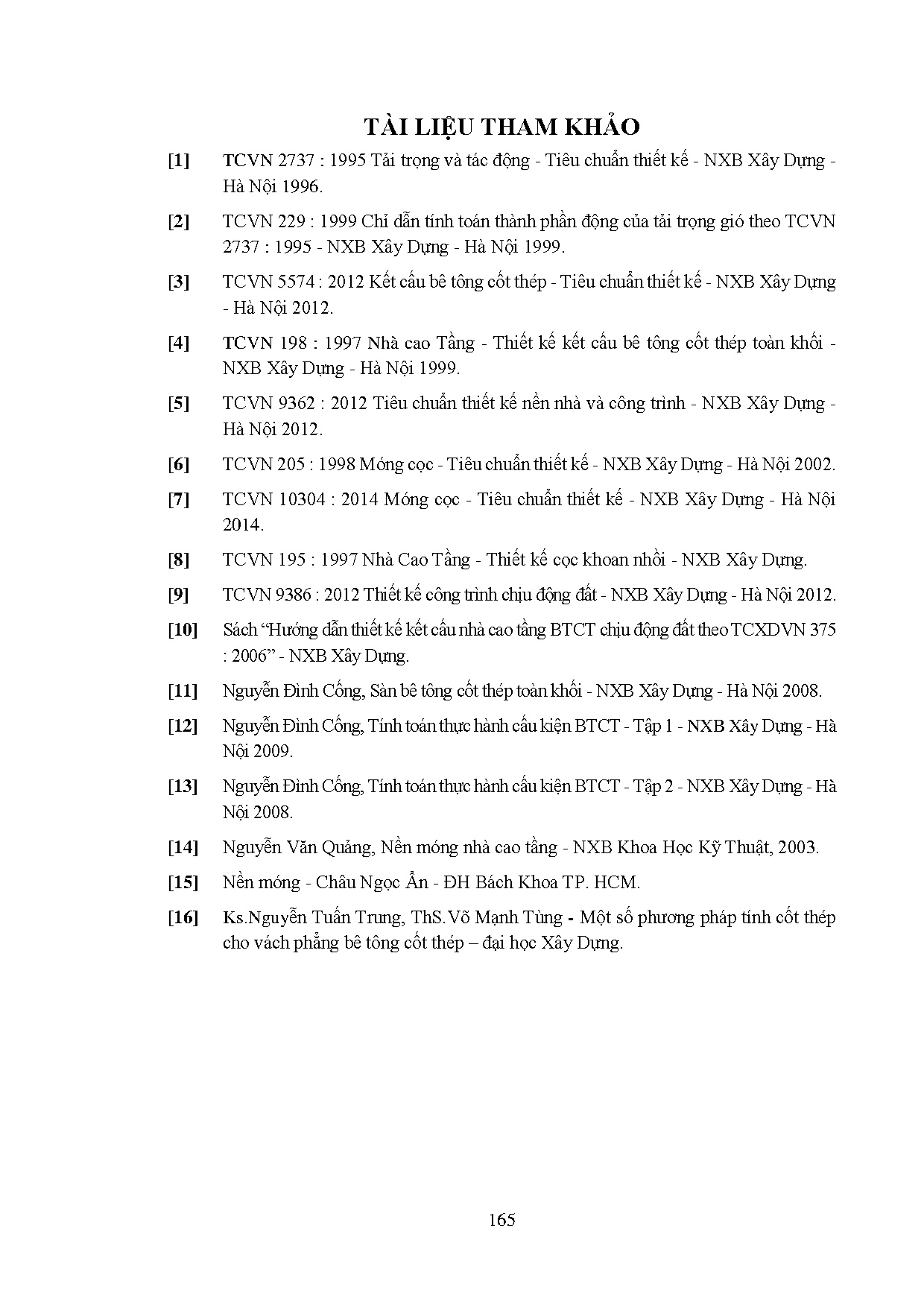 TÀI LIỆU THAM KHẢO

[1] TCVN 2737 : 1995 Tải trọng và tác động - Tiêu chuẩn thiết kế - NXB Xây Dựng - Hà Nội 1996.

[2] TCVN 229 : 1999 Chỉ dẫn tính toán thành phần động của tải trọng gió theo TCVN 2737 : 1995 - NXB Xây Dựng - Hà Nội 1999.

[3] TCVN 5574 : 2012 Kết cấu bê tông cốt thép - Tiêu chuẩn thiết kế - NXB Xây Dựng - Hà Nội 2012.

[4] TCVN 198 : 1997 Nhà cao Tầng - Thiết kế kết cấu bê tông cốt thép toàn khối - NXB Xây Dựng - Hà Nội 1999.

[5] TCVN 9362 : 2012 Tiêu chuẩn thiết kế nền nhà và công trình - NXB Xây Dựng - Hà Nội 2012.

[6] TCVN 205 : 1998 Móng cọc - Tiêu chuẩn thiết kế - NXB Xây Dựng - Hà Nội 2002.

[7] TCVN 10304 : 2014 Móng cọc - Tiêu chuẩn thiết kế - NXB Xây Dựng - Hà Nội 2014.

[8] TCVN 195 : 1997 Nhà Cao Tầng - Thiết kế cọc khoan nhồi - NXB Xây Dựng.

[9] TCVN 9386 : 2012 Thiết kế công trình chịu động đất - NXB Xây Dựng - Hà Nội 2012.

[10] Sách “Hướng dẫn thiết kế kết cấu nhà cao tầng BTCT chịu động đất theo TCXDVN 375 : 2006” - NXB Xây Dựng.

[11] Nguyễn Đình Cống, Sàn bê tông cốt thép toàn khối - NXB Xây Dựng - Hà Nội 2008.

[12] Nguyễn Đình Cống, Tính toán thực hành cấu kiện BTCT - Tập 1 - NXB Xây Dựng - Hà Nội 2009.

[13] Nguyễn Đình Cống, Tính toán thực hành cấu kiện BTCT - Tập 2 - NXB Xây Dựng - Hà Nội 2008.

[14] Nguyễn Văn Quảng, Nền móng nhà cao tầng - NXB Khoa Học Kỹ Thuật, 2003.

[15] Nền móng - Châu Ngọc Ẩn - ĐH Bách Khoa TP. HCM.

[16] Ks.Nguyễn Tuấn Trung, ThS.Võ Mạnh Tùng - Một số phương pháp tính cốt thép cho vách phẳng bê tông cốt thép – đại học Xây Dựng.

165